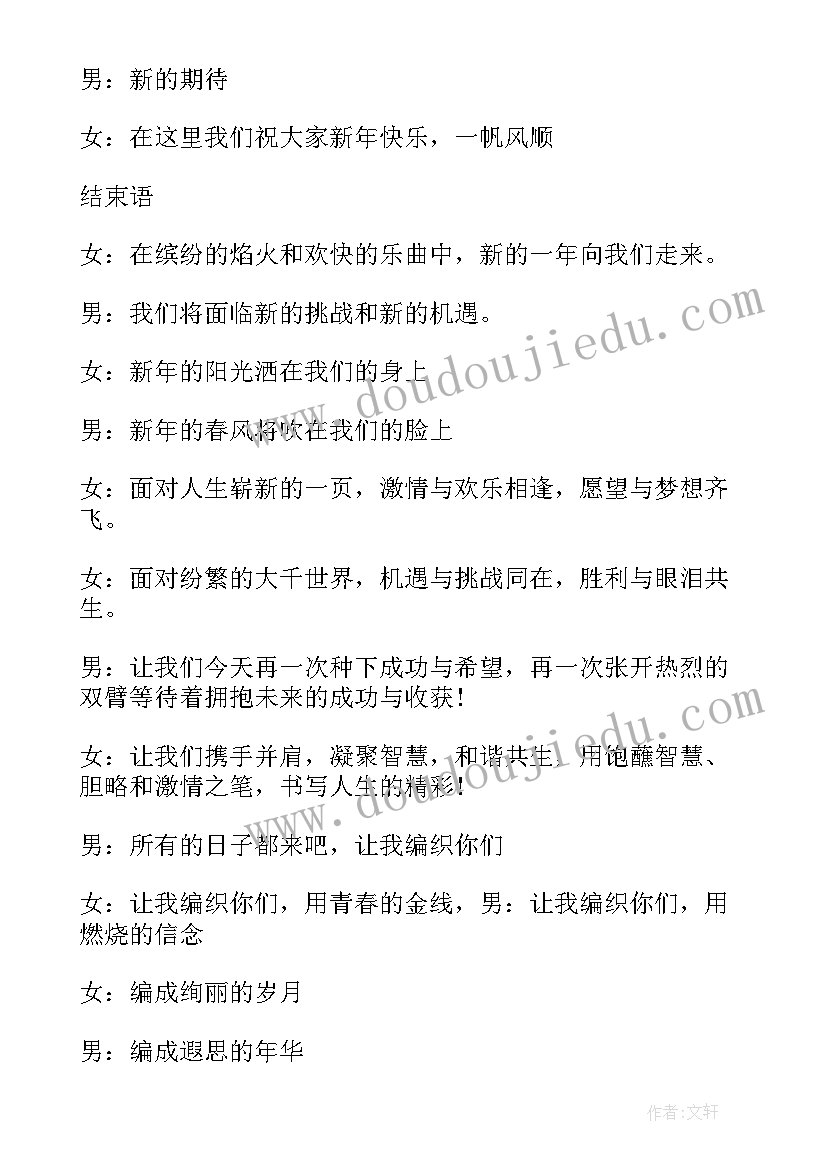 男：新的期待

女：在这里我们祝大家新年快乐，一帆风顺

结束语

女：在缤纷的焰火和欢快的乐曲中，新的一年向我们走来。

男：我们将面临新的挑战和新的机遇。

女：新年的阳光洒在我们的身上

男：新年的春风将吹在我们的脸上

女：面对人生崭新的一页，激情与欢乐相逢，愿望与梦想齐飞。

女：面对纷繁的大千世界，机遇与挑战同在，胜利与眼泪共生。

男：让我们今天再一次种下成功与希望，再一次张开热烈的双臂等待着拥抱未来的成功与收获！

女：让我们携手并肩，凝聚智慧，和谐共生，用饱蘸智慧、胆略和激情之笔，书写人生的精彩！

男：所有的日子都来吧，让我编织你们

女：让我编织你们，用青春的金线，男：让我编织你们，用燃烧的信念

女：编成绚丽的岁月

男：编成遐思的年华

www.doudoujiedu.com

www.doudoujiedu.com

作者：文轩